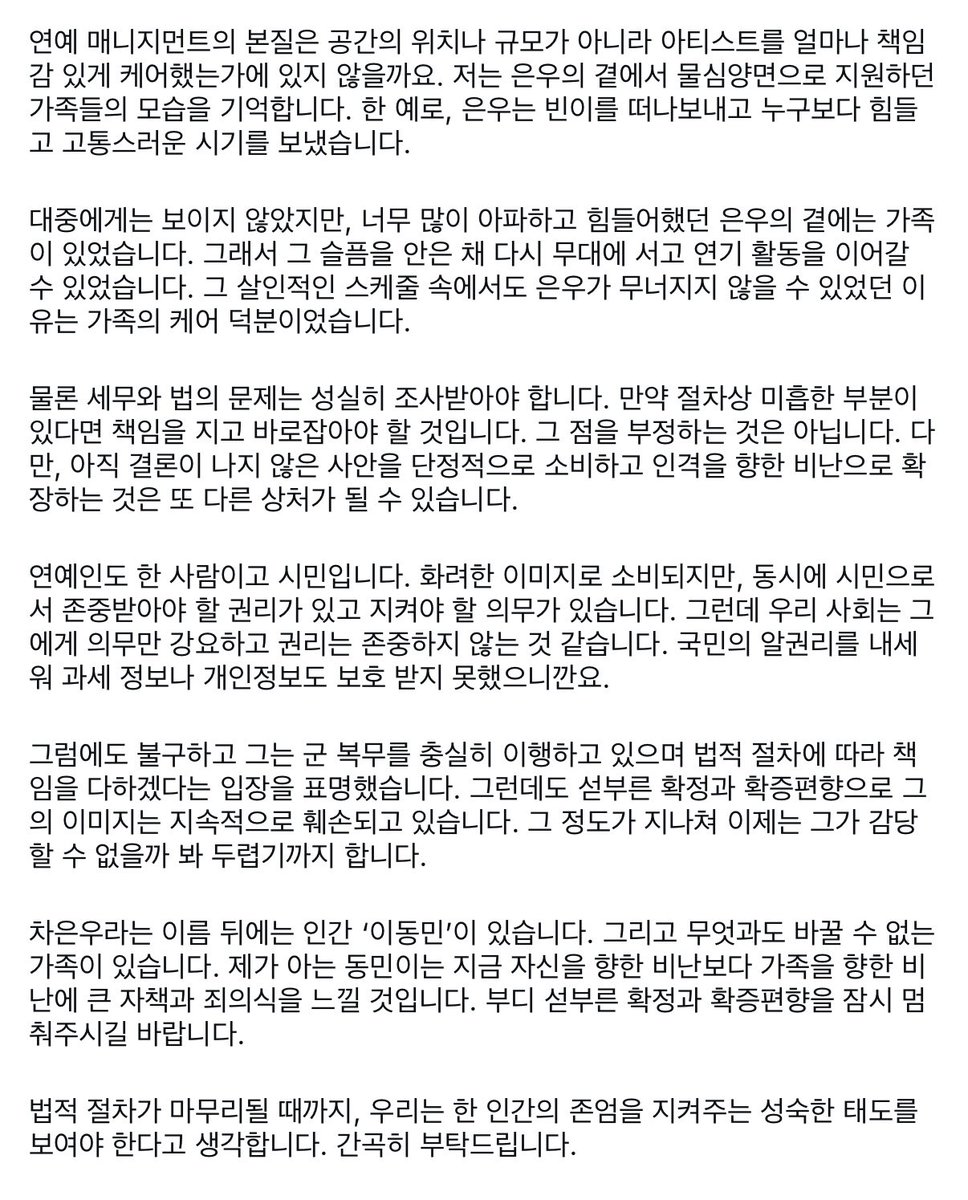 연예 매니지먼트의 본질은 공간의 위치나 규모가 아니라 아티스트를 얼마나 책임감 있게 케어했는가에 있지 않을까요. 저는 은우의 곁에서 물심양면으로 지원하던 가족들의 모습을 기억합니다. 한 예로, 은우는 빈이를 떠나보내고 누구보다 힘들고 고통스러운 시기를 보냈습니다.

대중에게는 보이지 않았지만, 너무 많이 아파하고 힘들어했던 은우의 곁에는 가족이 있었습니다. 그래서 그 슬픔을 안은 채 다시 무대에 서고 연기 활동을 이어갈 수 있었습니다. 그 살인적인 스케줄 속에서도 은우가 무너지지 않을 수 있었던 이유는 가족의 케어 덕분이었습니다.

물론 세무와 법의 문제는 성실히 조사받아야 합니다. 만약 절차상 미흡한 부분이 있다면 책임을 지고 바로잡아야 할 것입니다. 그 점을 부정하는 것은 아닙니다. 다만, 아직 결론이 나지 않은 사안을 단정적으로 소비하고 인격을 향한 비난으로 확장하는 것은 또 다른 상처가 될 수 있습니다.

연예인도 한 사람이고 시민입니다. 화려한 이미지로 소비되지만, 동시에 시민으로서 존중받아야 할 권리가 있고 지켜야 할 의무가 있습니다. 그런데 우리 사회는 그에게 의무만 강요하고 권리는 존중하지 않는 것 같습니다. 국민의 알권리를 내세워 과세 정보나 개인정보도 보호 받지 못했으니깐요.

그럼에도 불구하고 그는 군 복무를 충실히 이행하고 있으며 법적 절차에 따라 책임을 다하겠다는 입장을 표명했습니다. 그런데도 섣부른 확정과 확증편향으로 그의 이미지는 지속적으로 훼손되고 있습니다. 그 정도가 지나쳐 이제는 그가 감당할 수 없을까 봐 두렵기까지 합니다.

차은우라는 이름 뒤에는 인간 '이동민'이 있습니다. 그리고 무엇과도 바꿀 수 없는 가족이 있습니다. 제가 아는 동민이는 지금 자신을 향한 비난보다 가족을 향한 비난에 큰 자책과 죄의식을 느낄 것입니다. 부디 섣부른 확정과 확증편향을 잠시 멈춰주시길 바랍니다.

법적 절차가 마무리될 때까지, 우리는 한 인간의 존엄을 지켜주는 성숙한 태도를 보여야 한다고 생각합니다. 간곡히 부탁드립니다.